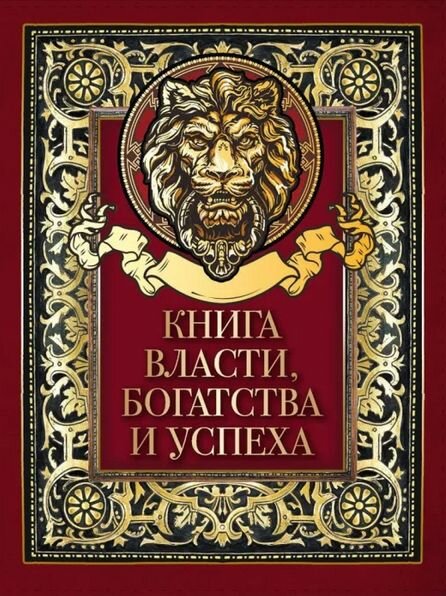 КНИГА
ВЛАСТИ,
БОГАТСТВА
И УСПЕХА